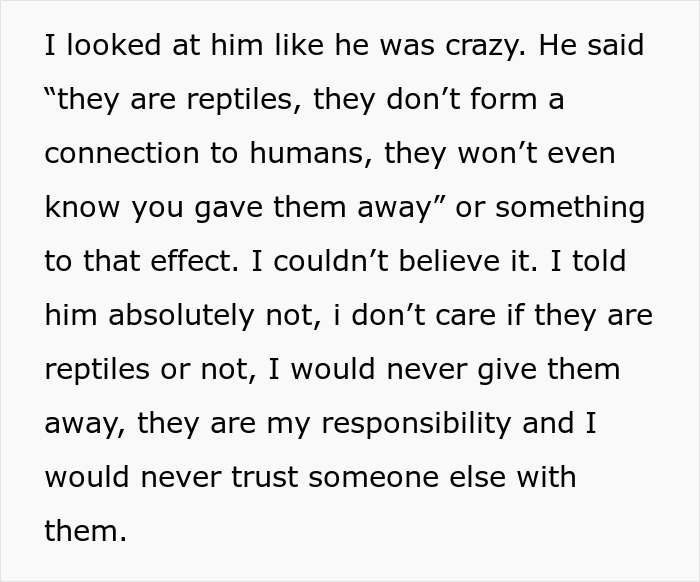 I looked at him like he was crazy. He said “they are reptiles, they don’t form a connection to humans, they won’t even know you gave them away” or something to that effect. I couldn’t believe it. I told him absolutely not, i don’t care if they are reptiles or not, I would never give them away, they are my responsibility and I would never trust someone else with them.